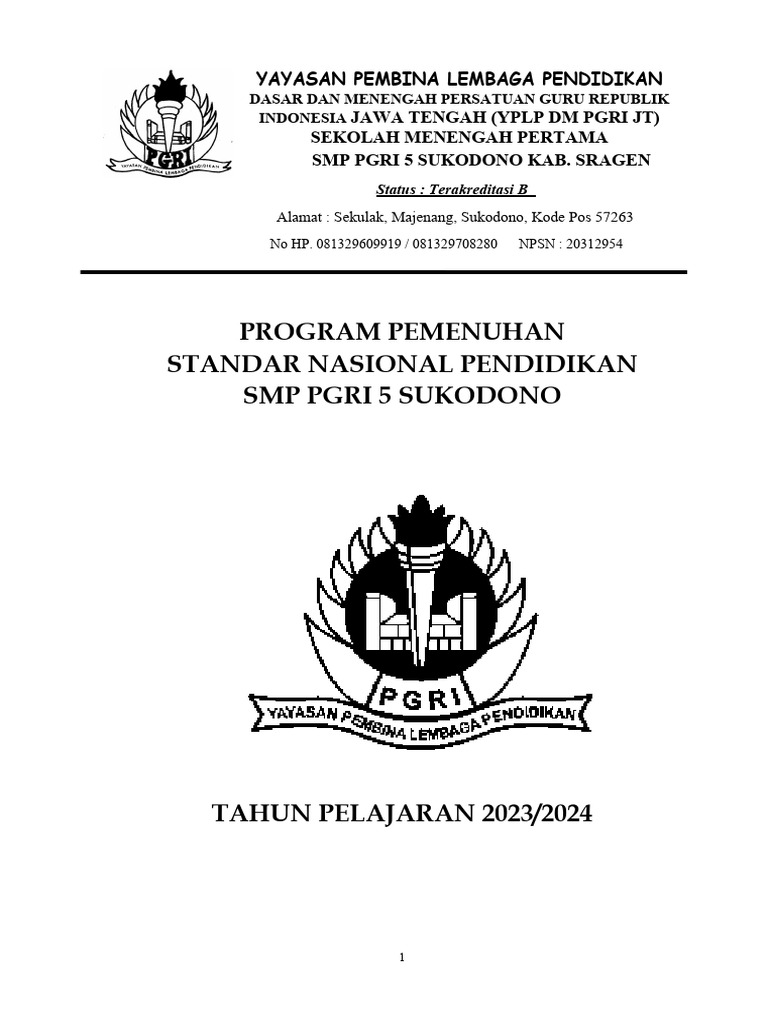 PGRI
YAYASAN PEMBINA LEMBAGA PENDIDIKAN

YAYASAN PEMBINA LEMBAGA PENDIDIKAN
DASAR DAN MENENGAH PERSATUAN GURU REPUBLIK INDONESIA JAWA TENGAH (YPLP DM PGRI JT)
SEKOLAH MENENGAH PERTAMA
SMP PGRI 5 SUKODONO KAB. SRAGEN

Status : Terakreditasi B

Alamat : Sekulak, Majenang, Sukodono, Kode Pos 57263
No HP. 081329609919 / 081329708280 NPSN : 20312954

PROGRAM PEMENUHAN
STANDAR NASIONAL PENDIDIKAN
SMP PGRI 5 SUKODONO

PGRI
YAYASAN PEMBINA LEMBAGA PENDIDIKAN

TAHUN PELAJARAN 2023/2024

1